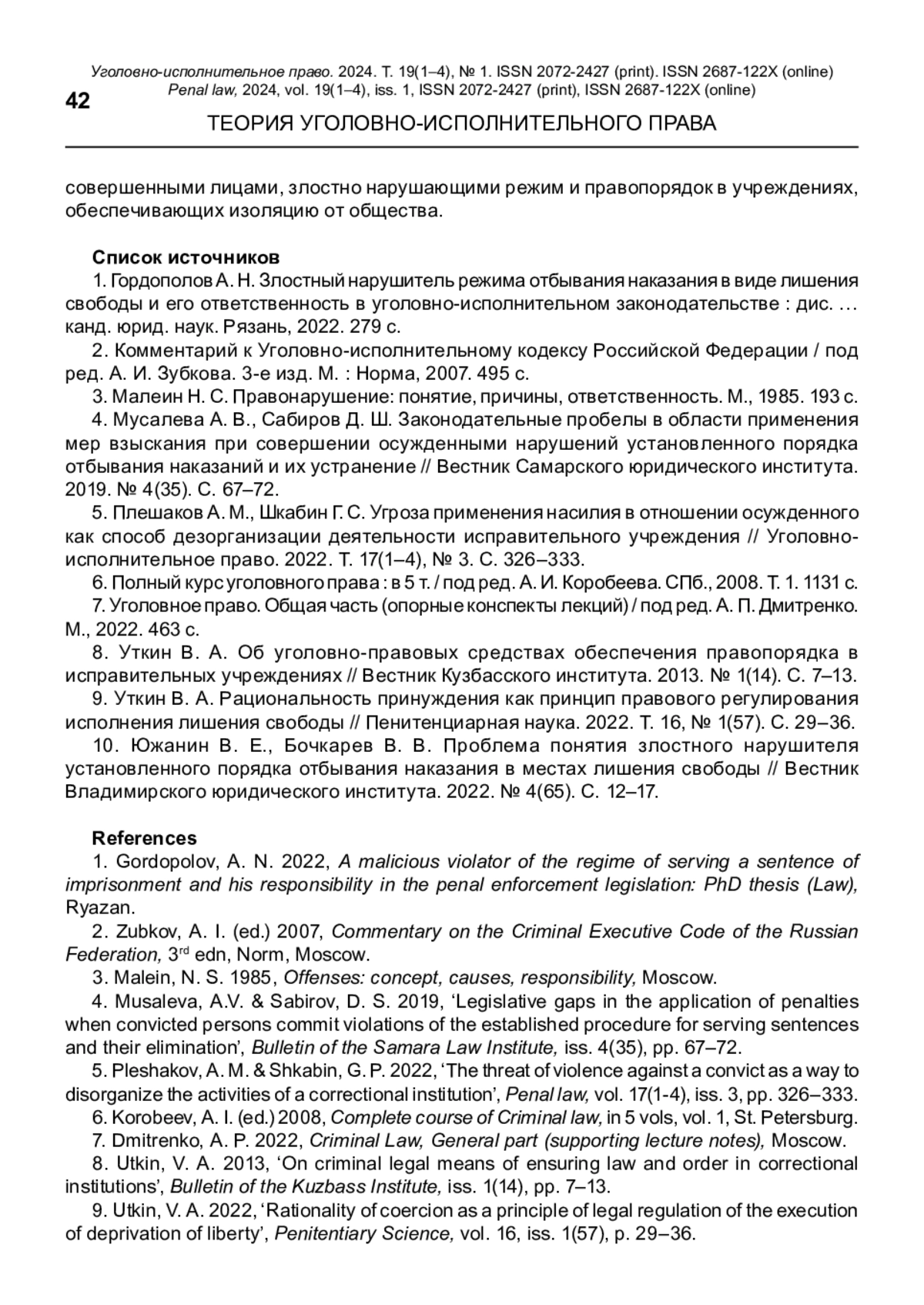 Уголовно-исполнительное право. 2024. Т. 19(1–4), № 1. ISSN 2072-2427 (print). ISSN 2687-122X (online)
Penal law, 2024, vol. 19(1–4), iss. 1, ISSN 2072-2427 (print), ISSN 2687-122X (online)

42

ТЕОРИЯ УГОЛОВНО-ИСПОЛНИТЕЛЬНОГО ПРАВА

совершенными лицами, злостно нарушающими режим и правопорядок в учреждениях, обеспечивающих изоляцию от общества.

Список источников

1. Гордополов А. Н. Злостный нарушитель режима отбывания наказания в виде лишения свободы и его ответственность в уголовно-исполнительном законодательстве : дис. … канд. юрид. наук. Рязань, 2022. 279 с.

2. Комментарий к Уголовно-исполнительному кодексу Российской Федерации / под ред. А. И. Зубкова. 3-е изд. М. : Норма, 2007. 495 с.

3. Малеин Н. С. Правонарушение: понятие, причины, ответственность. М., 1985. 193 с.

4. Мусалева А. В., Сабиров Д. Ш. Законодательные пробелы в области применения мер взыскания при совершении осужденными нарушений установленного порядка отбывания наказаний и их устранение // Вестник Самарского юридического института. 2019. № 4(35). С. 67–72.

5. Плешаков А. М., Шкабин Г. С. Угроза применения насилия в отношении осужденного как способ дезорганизации деятельности исправительного учреждения // Уголовно-исполнительное право. 2022. Т. 17(1–4), № 3. С. 326–333.

6. Полный курс уголовного права : в 5 т. / под ред. А. И. Коробеева. СПб., 2008. Т. 1. 1131 с.

7. Уголовное право. Общая часть (опорные конспекты лекций) / под ред. А. П. Дмитренко. М., 2022. 463 с.

8. Уткин В. А. Об уголовно-правовых средствах обеспечения правопорядка в исправительных учреждениях // Вестник Кузбасского института. 2013. № 1(14). С. 7–13.

9. Уткин В. А. Рациональность принуждения как принцип правового регулирования исполнения лишения свободы // Пенитенциарная наука. 2022. Т. 16, № 1(57). С. 29–36.

10. Южанин В. Е., Бочкарев В. В. Проблема понятия злостного нарушителя установленного порядка отбывания наказания в местах лишения свободы // Вестник Владимирского юридического института. 2022. № 4(65). С. 12–17.

References

1. Gordopolov, A. N. 2022, A malicious violator of the regime of serving a sentence of imprisonment and his responsibility in the penal enforcement legislation: PhD thesis (Law), Ryazan.

2. Zubkov, A. I. (ed.) 2007, Commentary on the Criminal Executive Code of the Russian Federation, 3$^{rd}$ edn, Norm, Moscow.

3. Malein, N. S. 1985, Offenses: concept, causes, responsibility, Moscow.

4. Musaleva, A.V. & Sabirov, D. S. 2019, ‘Legislative gaps in the application of penalties when convicted persons commit violations of the established procedure for serving sentences and their elimination’, Bulletin of the Samara Law Institute, iss. 4(35), pp. 67–72.

5. Pleshakov, A. M. & Shkabin, G. P. 2022, ‘The threat of violence against a convict as a way to disorganize the activities of a correctional institution’, Penal law, vol. 17(1-4), iss. 3, pp. 326–333.

6. Korobeev, A. I. (ed.) 2008, Complete course of Criminal law, in 5 vols, vol. 1, St. Petersburg.

7. Dmitrenko, A. P. 2022, Criminal Law, General part (supporting lecture notes), Moscow.

8. Utkin, V. A. 2013, ‘On criminal legal means of ensuring law and order in correctional institutions’, Bulletin of the Kuzbass Institute, iss. 1(14), pp. 7–13.

9. Utkin, V. A. 2022, ‘Rationality of coercion as a principle of legal regulation of the execution of deprivation of liberty’, Penitentiary Science, vol. 16, iss. 1(57), p. 29–36.